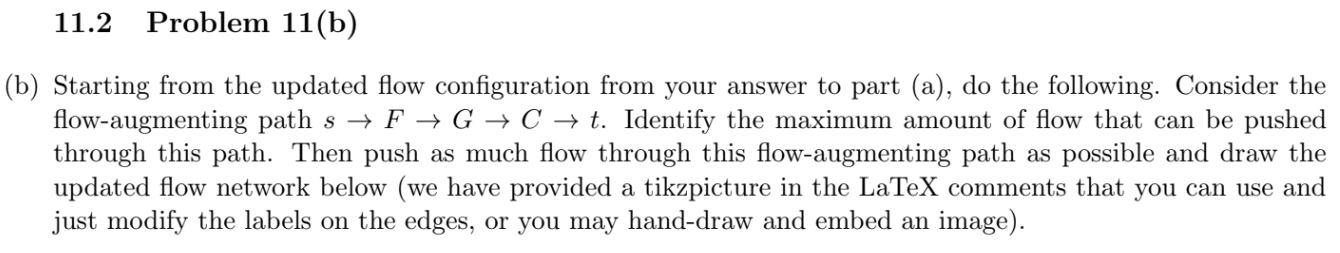 11.2 Problem 11(b)

(b) Starting from the updated flow configuration from your answer to part (a), do the following. Consider the flow-augmenting path $s \to F \to G \to C \to t$. Identify the maximum amount of flow that can be pushed through this path. Then push as much flow through this flow-augmenting path as possible and draw the updated flow network below (we have provided a tikzpicture in the LaTeX comments that you can use and just modify the labels on the edges, or you may hand-draw and embed an image).